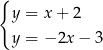 $\begin{cases} y = x + 2 \\ y = -2x - 3 \end{cases}$